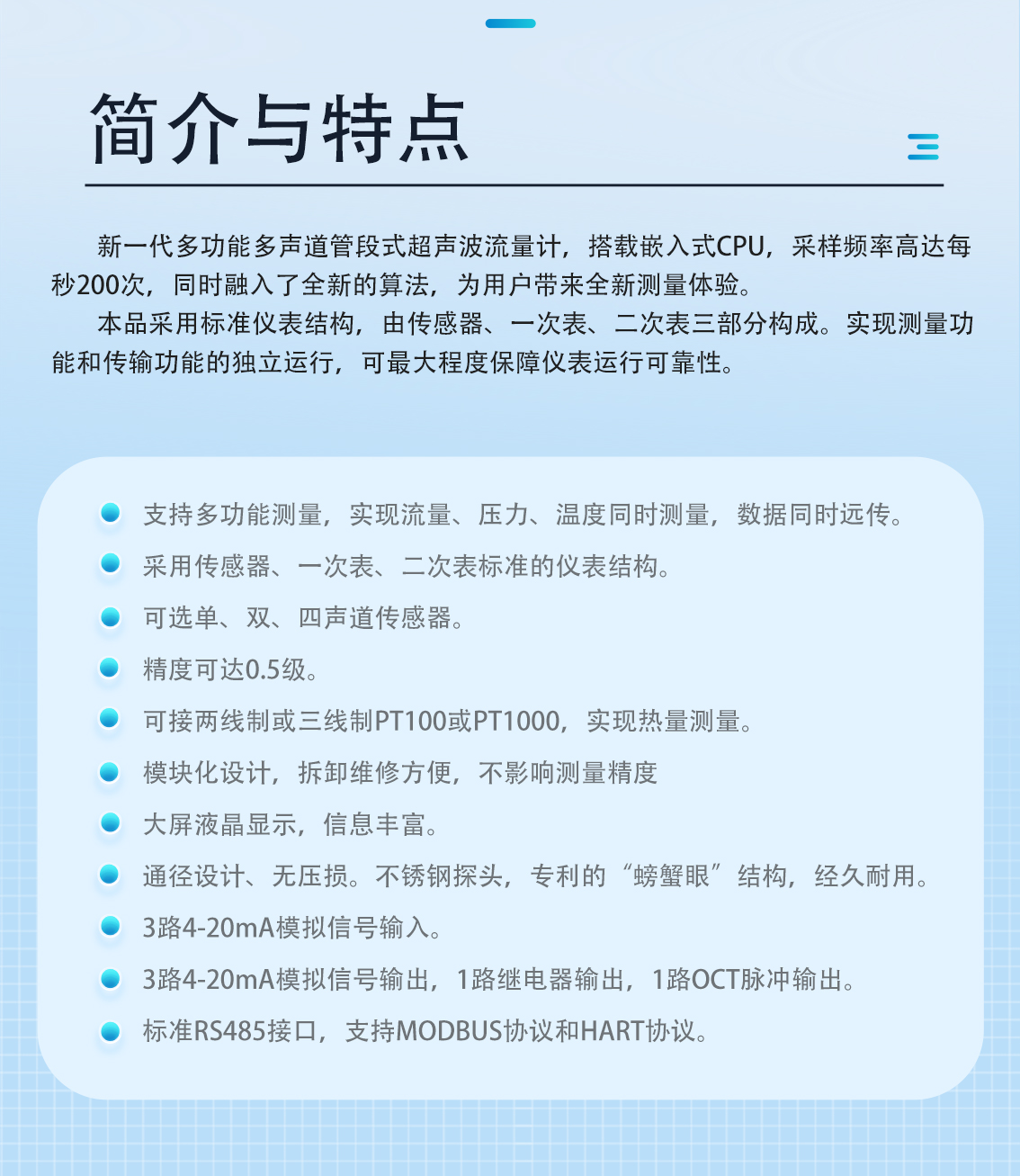 简介与特点

新一代多功能多声道管段式超声波流量计，搭载嵌入式CPU，采样频率高达每秒200次，同时融入了全新的算法，为用户带来全新测量体验。

本品采用标准仪表结构，由传感器、一次表、二次表三部分构成。实现测量功能和传输功能的独立运行，可最大程度保障仪表运行可靠性。

支持多功能测量，实现流量、压力、温度同时测量，数据同时远传。
采用传感器、一次表、二次表标准的仪表结构。
可选单、双、四声道传感器。
精度可达0.5级。
可接两线制或三线制PT100或PT1000，实现热量测量。
模块化设计，拆卸维修方便，不影响测量精度
大屏液晶显示，信息丰富。
通径设计、无压损。不锈钢探头，专利的“螃蟹眼”结构，经久耐用。
3路4-20mA模拟信号输入。
3路4-20mA模拟信号输出，1路继电器输出，1路OCT脉冲输出。
标准RS485接口，支持MODBUS协议和HART协议。